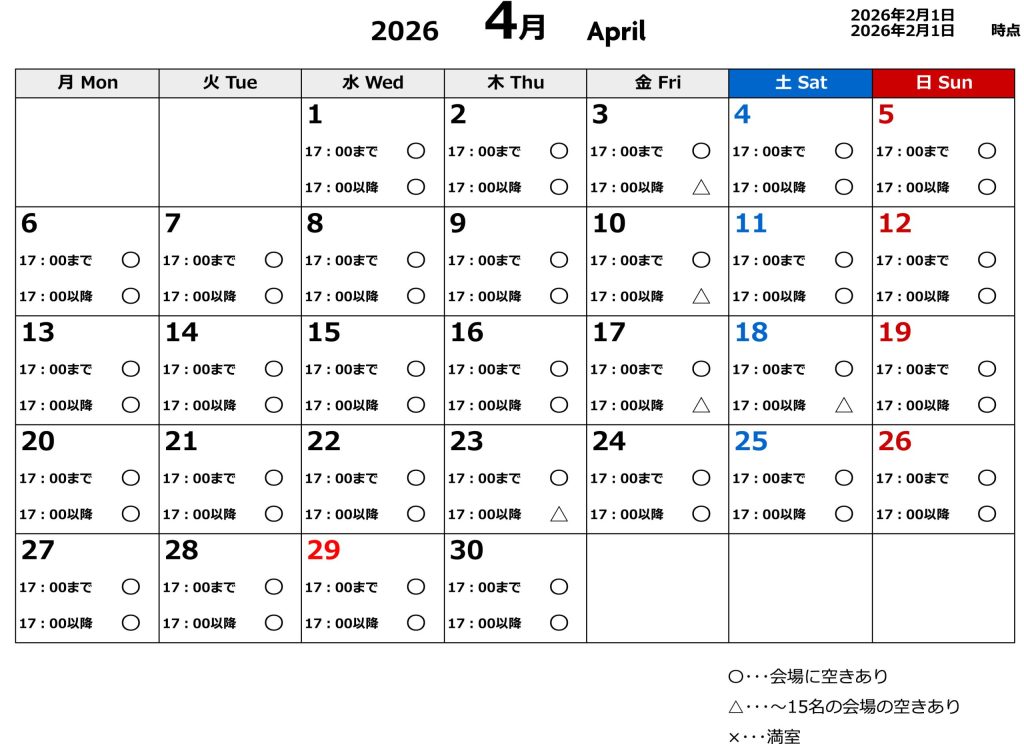 2026 4月 April

2026年2月1日
2026年2月1日 時点

| 月 Mon | 火 Tue | 水 Wed | 木 Thu | 金 Fri | 土 Sat | 日 Sun |
|---|---|---|---|---|---|---|
| | | 1 17：00まで ○ 17：00以降 ○ | 2 17：00まで ○ 17：00以降 ○ | 3 17：00まで ○ 17：00以降 △ | 4 17：00まで ○ 17：00以降 ○ | 5 17：00まで ○ 17：00以降 ○ |
| 6 17：00まで ○ 17：00以降 ○ | 7 17：00まで ○ 17：00以降 ○ | 8 17：00まで ○ 17：00以降 ○ | 9 17：00まで ○ 17：00以降 ○ | 10 17：00まで ○ 17：00以降 △ | 11 17：00まで ○ 17：00以降 ○ | 12 17：00まで ○ 17：00以降 ○ |
| 13 17：00まで ○ 17：00以降 ○ | 14 17：00まで ○ 17：00以降 ○ | 15 17：00まで ○ 17：00以降 ○ | 16 17：00まで ○ 17：00以降 ○ | 17 17：00まで ○ 17：00以降 △ | 18 17：00まで ○ 17：00以降 △ | 19 17：00まで ○ 17：00以降 ○ |
| 20 17：00まで ○ 17：00以降 ○ | 21 17：00まで ○ 17：00以降 ○ | 22 17：00まで ○ 17：00以降 ○ | 23 17：00まで ○ 17：00以降 △ | 24 17：00まで ○ 17：00以降 ○ | 25 17：00まで ○ 17：00以降 ○ | 26 17：00まで ○ 17：00以降 ○ |
| 27 17：00まで ○ 17：00以降 ○ | 28 17：00まで ○ 17：00以降 ○ | 29 17：00まで ○ 17：00以降 ○ | 30 17：00まで ○ 17：00以降 ○ | | | |

○･･･会場に空きあり
△･･･～15名の会場の空きあり
×･･･満室